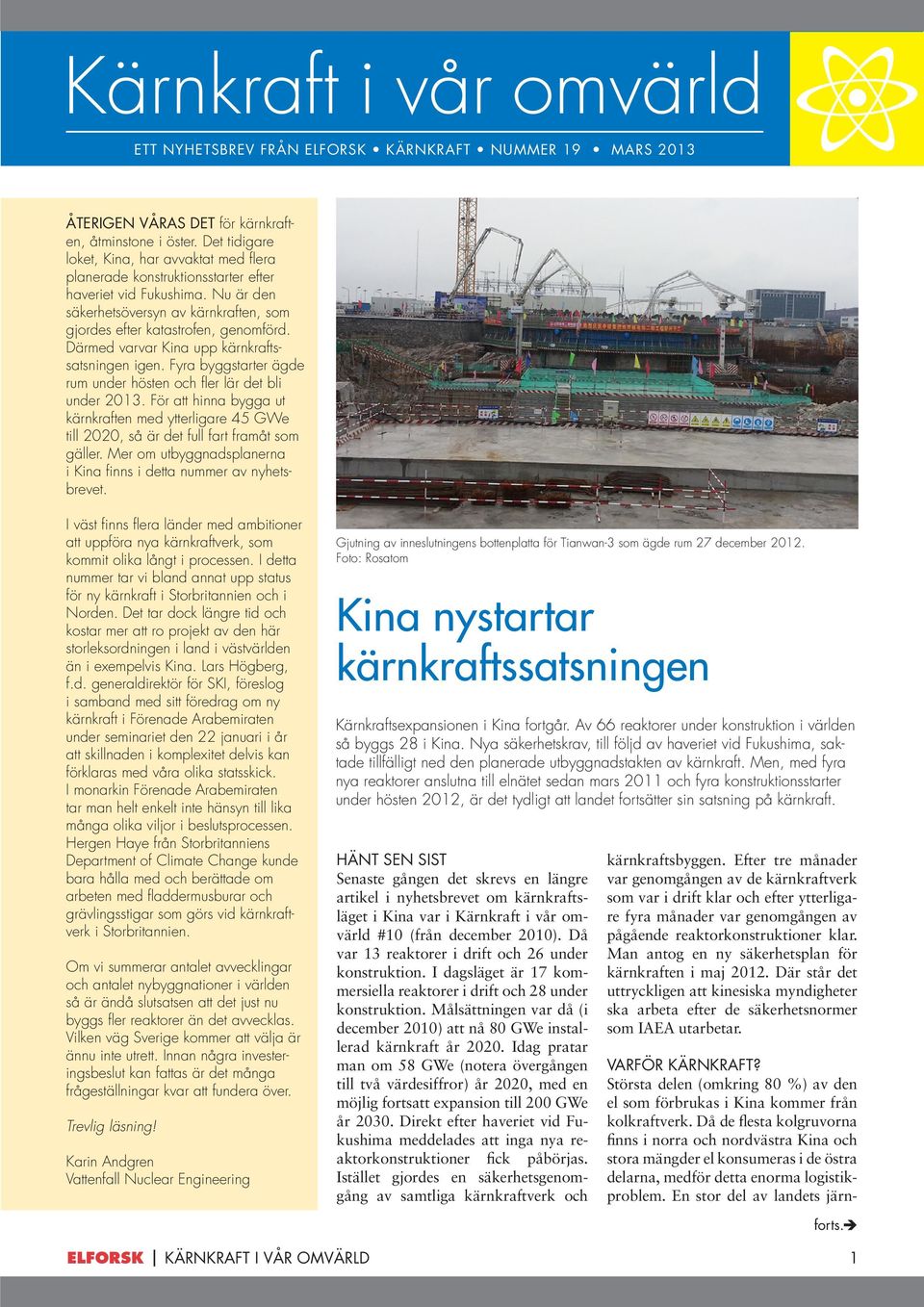 Kärnkraft i vår omvärld

ETT NYHETSBREV FRÅN ELFORSK • KÄRNKRAFT • NUMMER 19 • MARS 2013

ÅTERIGEN VÅRAS DET för kärnkraften, åtminstone i öster. Det tidigare loket, Kina, har avvaktat med flera planerade konstruktionsstarter efter haveriet vid Fukushima. Nu är den säkerhetsöversyn av kärnkraften, som gjordes efter katastrofen, genomförd. Därmed varvar Kina upp kärnkraftssatsningen igen. Fyra byggstarter ägde rum under hösten och fler lär det bli under 2013. För att hinna bygga ut kärnkraften med ytterligare 45 GWe till 2020, så är det full fart framåt som gäller. Mer om utbyggnadsplanerna i Kina finns i detta nummer av nyhetsbrevet.

I väst finns flera länder med ambitioner att uppföra nya kärnkraftverk, som kommit olika långt i processen. I detta nummer tar vi bland annat upp status för ny kärnkraft i Storbritannien och i Norden. Det tar dock längre tid och kostar mer att ro projekt av den här storleksordningen i land i västvärlden än i exempelvis Kina. Lars Högberg, f.d. generaldirektör för SKI, föreslog i samband med sitt föredrag om ny kärnkraft i Förenade Arabemiraten under seminariet den 22 januari i år att skillnaden i komplexitet delvis kan förklaras med våra olika statsskick. I monarkin Förenade Arabemiraten tar man helt enkelt inte hänsyn till lika många olika viljor i beslutsprocessen. Hergen Haye från Storbritanniens Department of Climate Change kunde bara hålla med och berättade om arbeten med fladdermusburar och grävlingsstigar som görs vid kärnkraftverk i Storbritannien.

Om vi summerar antalet avvecklingar och antalet nybyggnationer i världen så är ändå slutsatsen att det just nu byggs fler reaktorer än det avvecklas. Vilken väg Sverige kommer att välja är ännu inte utrett. Innan några investeringsbeslut kan fattas är det många frågeställningar kvar att fundera över.

Trevlig läsning!

Karin Andgren
Vattenfall Nuclear Engineering

Gjutning av inneslutningens bottenplatta för Tianwan-3 som ägde rum 27 december 2012. Foto: Rosatom

Kina nystartar kärnkraftssatsningen

Kärnkraftsexpansionen i Kina fortgår. Av 66 reaktorer under konstruktion i världen så byggs 28 i Kina. Nya säkerhetskrav, till följd av haveriet vid Fukushima, saktade tillfälligt ned den planerade utbyggnadstakten av kärnkraft. Men, med fyra nya reaktorer anslutna till elnätet sedan mars 2011 och fyra konstruktionsstarter under hösten 2012, är det tydligt att landet fortsätter sin satsning på kärnkraft.

HÄNT SEN SIST
Senaste gången det skrevs en längre artikel i nyhetsbrevet om kärnkraftsläget i Kina var i Kärnkraft i vår omvärld #10 (från december 2010). Då var 13 reaktorer i drift och 26 under konstruktion. I dagsläget är 17 kommersiella reaktorer i drift och 28 under konstruktion. Målsättningen var då (i december 2010) att nå 80 GWe installerad kärnkraft år 2020. Idag pratar man om 58 GWe (notera övergången till två värdesiffror) år 2020, med en möjlig fortsatt expansion till 200 GWe år 2030. Direkt efter haveriet vid Fukushima meddelades att inga nya reaktorkonstruktioner fick påbörjas. Istället gjordes en säkerhetsgenomgång av samtliga kärnkraftverk och kärnkraftsbyggen. Efter tre månader var genomgången av de kärnkraftverk som var i drift klar och efter ytterligare fyra månader var genomgången av pågående reaktorkonstruktioner klar. Man antog en ny säkerhetsplan för kärnkraften i maj 2012. Där står det uttryckligen att kinesiska myndigheter ska arbeta efter de säkerhetsnormer som IAEA utarbetar.

VARFÖR KÄRNKRAFT?
Största delen (omkring 80 %) av den el som förbrukas i Kina kommer från kolkraftverk. Då de flesta kolgruvorna finns i norra och nordvästra Kina och stora mängder el konsumeras i de östra delarna, medför detta enorma logistikproblem. En stor del av landets järn-

forts.➔

ELFORSK | KÄRNKRAFT I VÅR OMVÄRLD 1